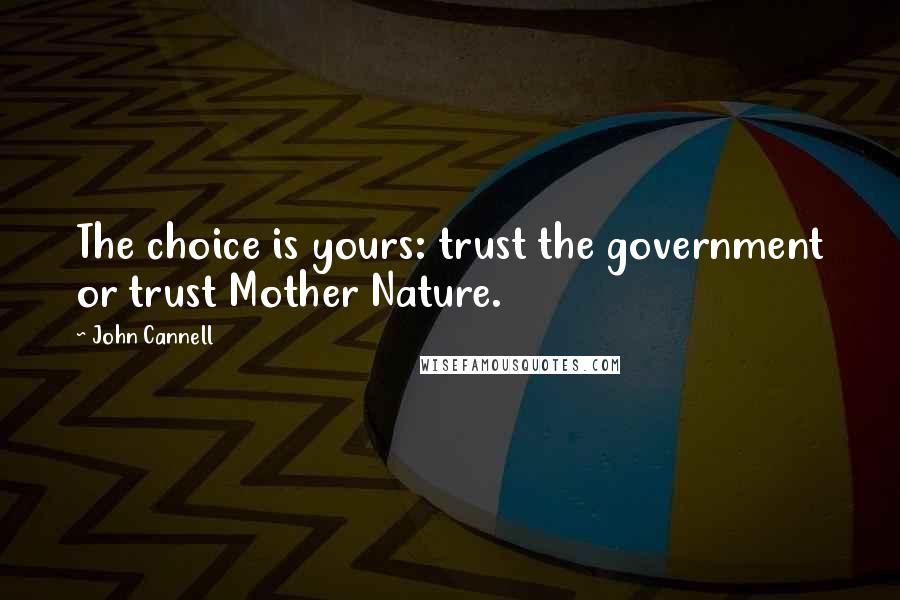 The choice is yours: trust the government or trust Mother Nature.

- John Cannell

WISEFAMOUSQUOTES.COM